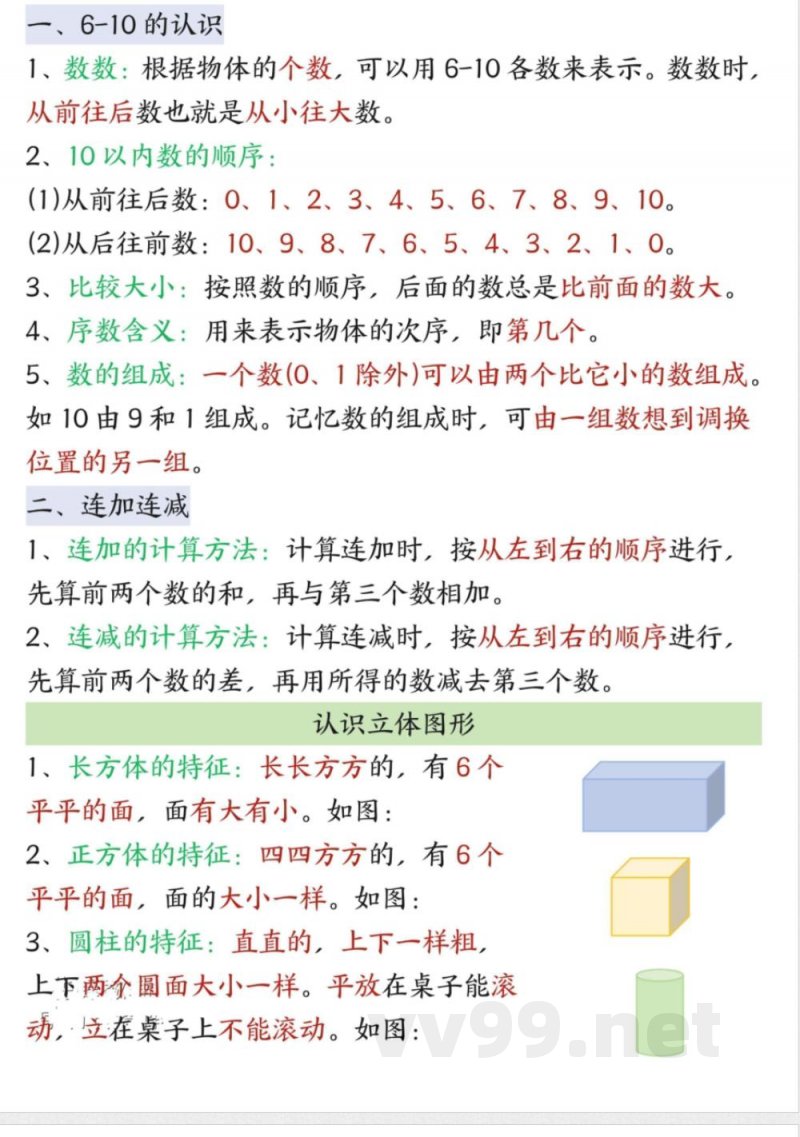 一、6-10 的认识

1、数数：根据物体的个数，可以用 6-10 各数来表示。数数时，从前往后数也就是从小往大数。

2、10 以内数的顺序：

(1)从前往后数：0、1、2、3、4、5、6、7、8、9、10。

(2)从后往前数：10、9、8、7、6、5、4、3、2、1、0。

3、比较大小：按照数的顺序，后面的数总是比前面的数大。

4、序数含义：用来表示物体的次序，即第几个。

5、数的组成：一个数(0、1 除外)可以由两个比它小的数组成。如 10 由 9 和 1 组成。记忆数的组成时，可由一组数想到调换位置的另一组。

二、连加连减

1、连加的计算方法：计算连加时，按从左到右的顺序进行，先算前两个数的和，再与第三个数相加。

2、连减的计算方法：计算连减时，按从左到右的顺序进行，先算前两个数的差，再用所得的数减去第三个数。

认识立体图形

1、长方体的特征：长长方方的，有 6 个平平的面，面有大有小。如图：

2、正方体的特征：四四方方的，有 6 个平平的面，面的大小一样。如图：

3、圆柱的特征：直直的，上下一样粗，上下两个圆面大小一样。平放在桌子能滚动，立在桌子上不能滚动。如图：

vv99.net